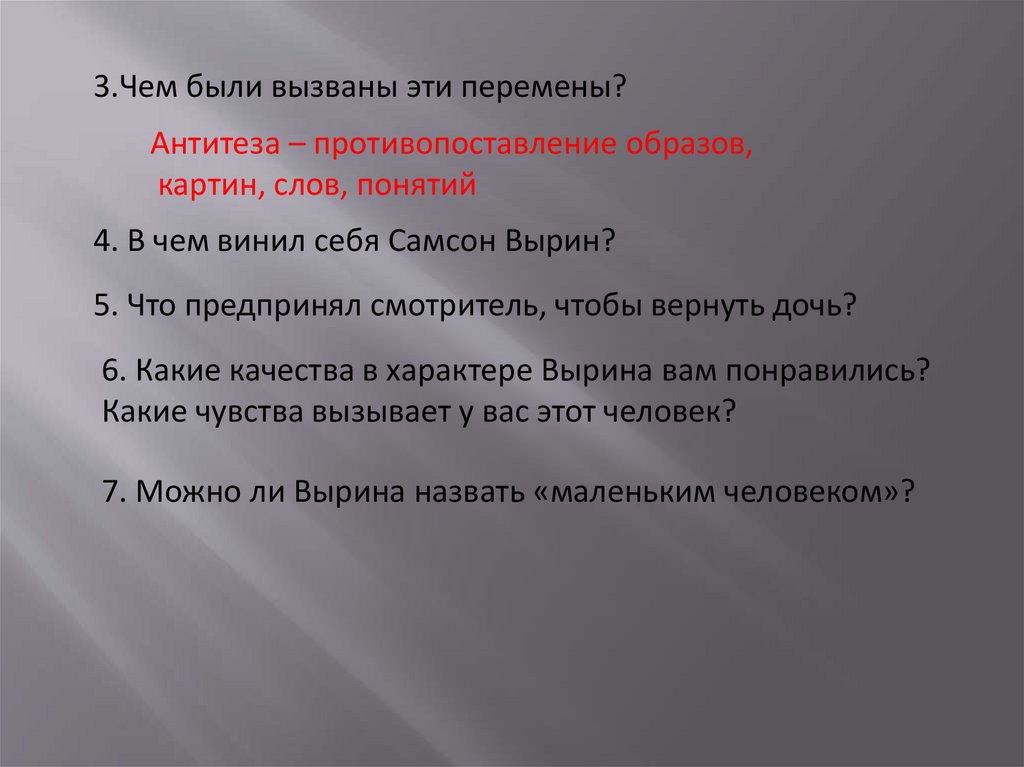 3.Чем были вызваны эти перемены?

Антитеза – противопоставление образов, картин, слов, понятий

4. В чем винил себя Самсон Вырин?

5. Что предпринял смотритель, чтобы вернуть дочь?

6. Какие качества в характере Вырина вам понравились? Какие чувства вызывает у вас этот человек?

7. Можно ли Вырина назвать «маленьким человеком»?